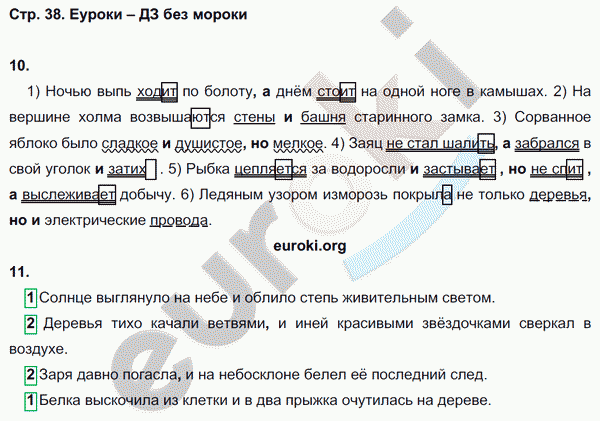 Стр. 38. Еуроки – ДЗ без мороки

10.

1) Ночью выпь ходит по болоту, а днём стоит на одной ноге в камышах. 2) На вершине холма возвышаются стены и башня старинного замка. 3) Сорванное яблоко было сладкое и душистое, но мелкое. 4) Заяц не стал шалить, а забрался в свой уголок и затих . 5) Рыбка цепляется за водоросли и застывает , но не спит , а выслеживает добычу. 6) Ледяным узором изморозь покрыла не только деревья, но и электрические провода.

euroki.org

11.

1 Солнце выглянуло на небе и облило степь живительным светом.

2 Деревья тихо качали ветвями, и иней красивыми звёздочками сверкал в воздухе.

2 Заря давно погасла, и на небосклоне белел её последний след.

1 Белка выскочила из клетки и в два прыжка очутилась на дереве.

euroki